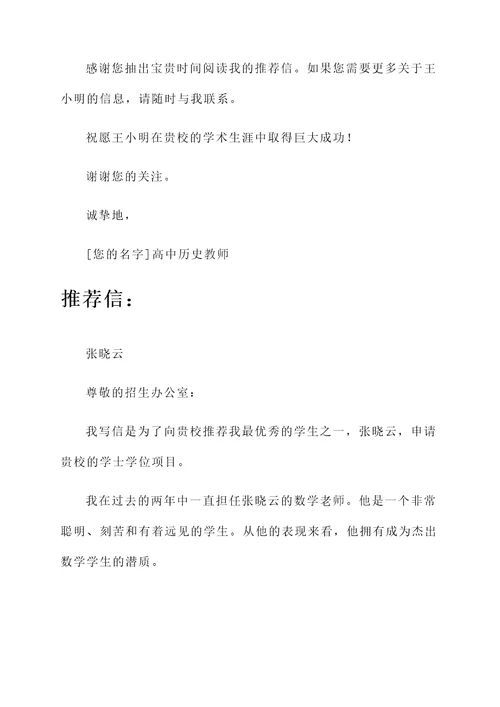 感谢您抽出宝贵时间阅读我的推荐信。如果您需要更多关于王小明的信息，请随时与我联系。

祝愿王小明在贵校的学术生涯中取得巨大成功！

谢谢您的关注。

诚挚地，

[您的名字]高中历史教师

推荐信：

张晓云

尊敬的招生办公室：

我写信是为了向贵校推荐我最优秀的学生之一，张晓云，申请贵校的学士学位项目。

我在过去的两年中一直担任张晓云的数学老师。他是一个非常聪明、刻苦和有着远见的学生。从他的表现来看，他拥有成为杰出数学学生的潜质。